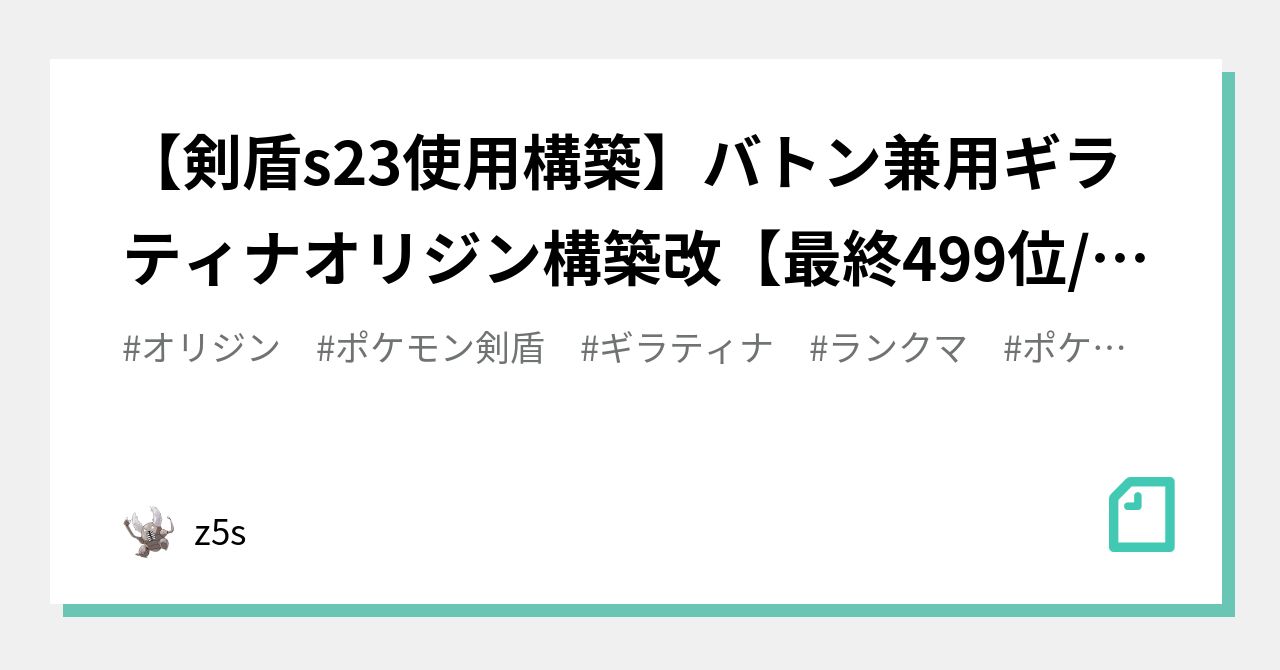 【剣盾s23使用構築】バトン兼用ギラティナオリジン構築改【最終499位/…

#オリジン　#ポケモン剣盾　#ギラティナ　#ランクマ　#ポケ…

z5s